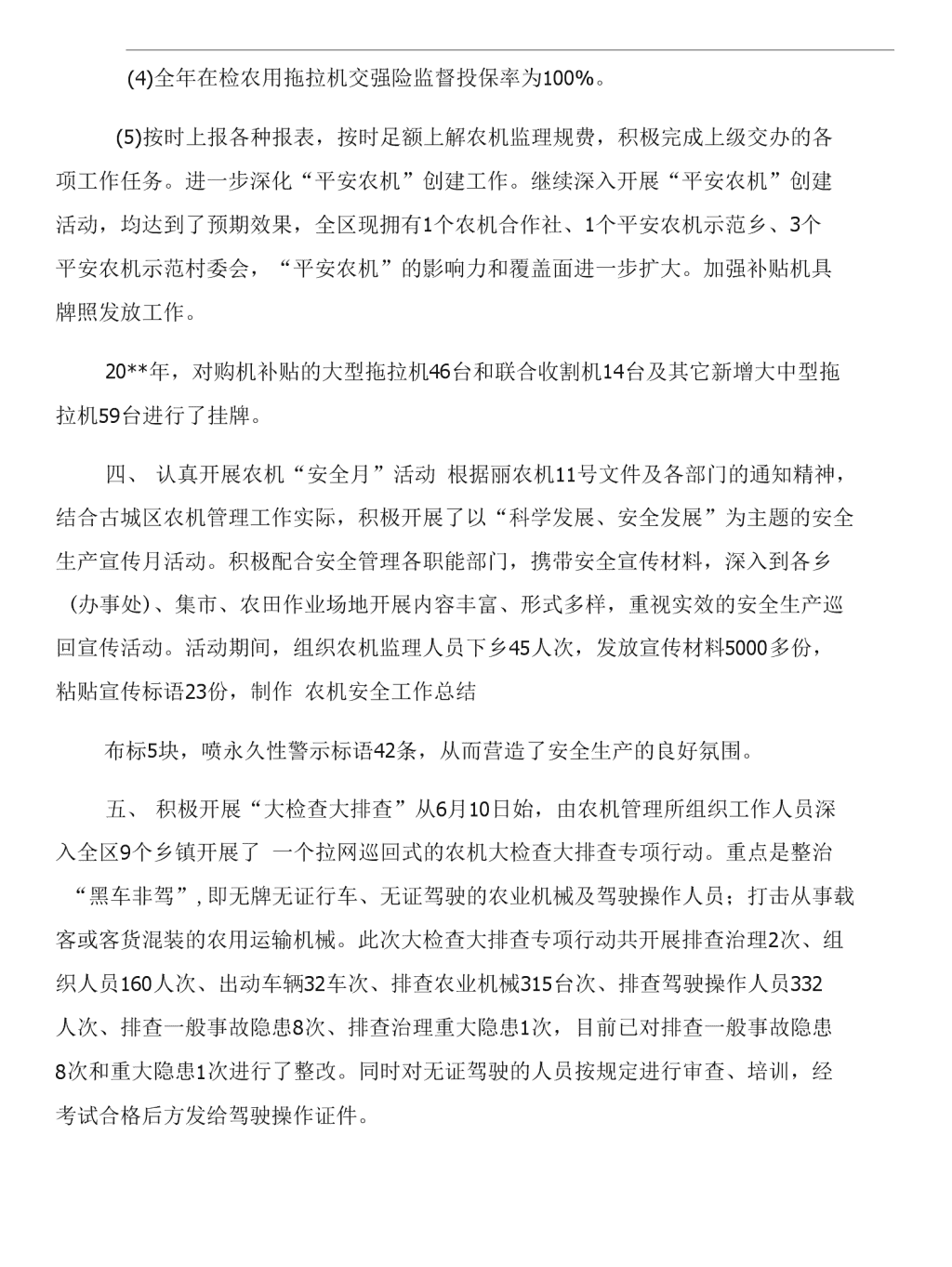 (4)全年在检农用拖拉机交强险监督投保率为100%。

(5)按时上报各种报表，按时足额上解农机监理规费，积极完成上级交办的各项工作任务。进一步深化“平安农机”创建工作。继续深入开展“平安农机”创建活动，均达到了预期效果，全区现拥有1个农机合作社、1个平安农机示范乡、3个平安农机示范村委会，“平安农机”的影响力和覆盖面进一步扩大。加强补贴机具牌照发放工作。

20**年，对购机补贴的大型拖拉机46台和联合收割机14台及其它新增大中型拖拉机59台进行了挂牌。

四、 认真开展农机“安全月”活动 根据丽农机11号文件及各部门的通知精神，结合古城区农机管理工作实际，积极开展了以“科学发展、安全发展”为主题的安全生产宣传月活动。积极配合安全管理各职能部门，携带安全宣传材料，深入到各乡（办事处)、集市、农田作业场地开展内容丰富、形式多样，重视实效的安全生产巡回宣传活动。活动期间，组织农机监理人员下乡45人次，发放宣传材料5000多份，粘贴宣传标语23份，制作 农机安全工作总结

布标5块，喷永久性警示标语42条，从而营造了安全生产的良好氛围。

五、 积极开展“大检查大排查”从6月10日始，由农机管理所组织工作人员深入全区9个乡镇开展了 一个拉网巡回式的农机大检查大排查专项行动。重点是整治“黑车非驾”，即无牌无证行车、无证驾驶的农业机械及驾驶操作人员；打击从事载客或客货混装的农用运输机械。此次大检查大排查专项行动共开展排查治理2次、组织人员160人次、出动车辆32车次、排查农业机械315台次、排查驾驶操作人员332人次、排查一般事故隐患8次、排查治理重大隐患1次，目前已对排查一般事故隐患8次和重大隐患1次进行了整改。同时对无证驾驶的人员按规定进行审查、培训，经考试合格后方发给驾驶操作证件。